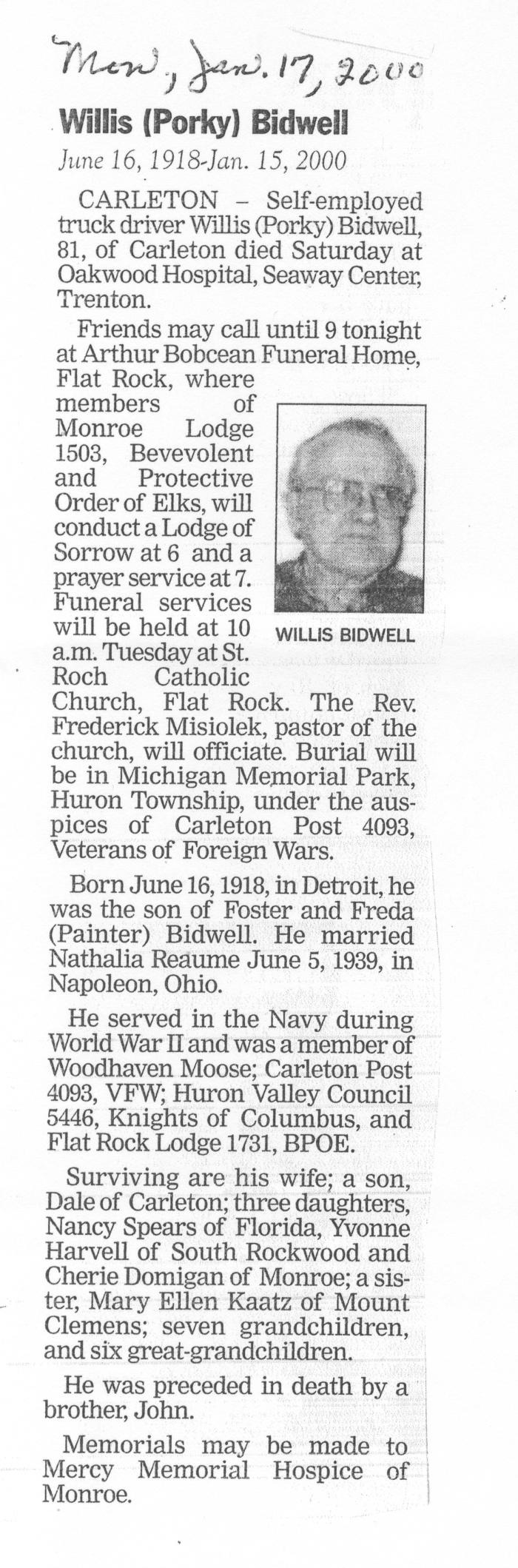 Mon, Jan. 17, 2000

Willis (Porky) Bidwell

June 16, 1918-Jan. 15, 2000

CARLETON – Self-employed truck driver Willis (Porky) Bidwell, 81, of Carleton died Saturday at Oakwood Hospital, Seaway Center, Trenton.

Friends may call until 9 tonight at Arthur Bobcean Funeral Home, Flat Rock, where members of Monroe Lodge 1503, Bevevolent and Protective Order of Elks, will conduct a Lodge of Sorrow at 6 and a prayer service at 7. Funeral services will be held at 10 a.m. Tuesday at St. Roch Catholic Church, Flat Rock. The Rev. Frederick Misiolek, pastor of the church, will officiate. Burial will be in Michigan Memorial Park, Huron Township, under the auspices of Carleton Post 4093, Veterans of Foreign Wars.

WILLIS BIDWELL

Born June 16, 1918, in Detroit, he was the son of Foster and Freda (Painter) Bidwell. He married Nathalia Reaume June 5, 1939, in Napoleon, Ohio.

He served in the Navy during World War II and was a member of Woodhaven Moose; Carleton Post 4093, VFW; Huron Valley Council 5446, Knights of Columbus, and Flat Rock Lodge 1731, BPOE.

Surviving are his wife; a son, Dale of Carleton; three daughters, Nancy Spears of Florida, Yvonne Harvell of South Rockwood and Cherie Domigan of Monroe; a sister, Mary Ellen Kaatz of Mount Clemens; seven grandchildren, and six great-grandchildren.

He was preceded in death by a brother, John.

Memorials may be made to Mercy Memorial Hospice of Monroe.